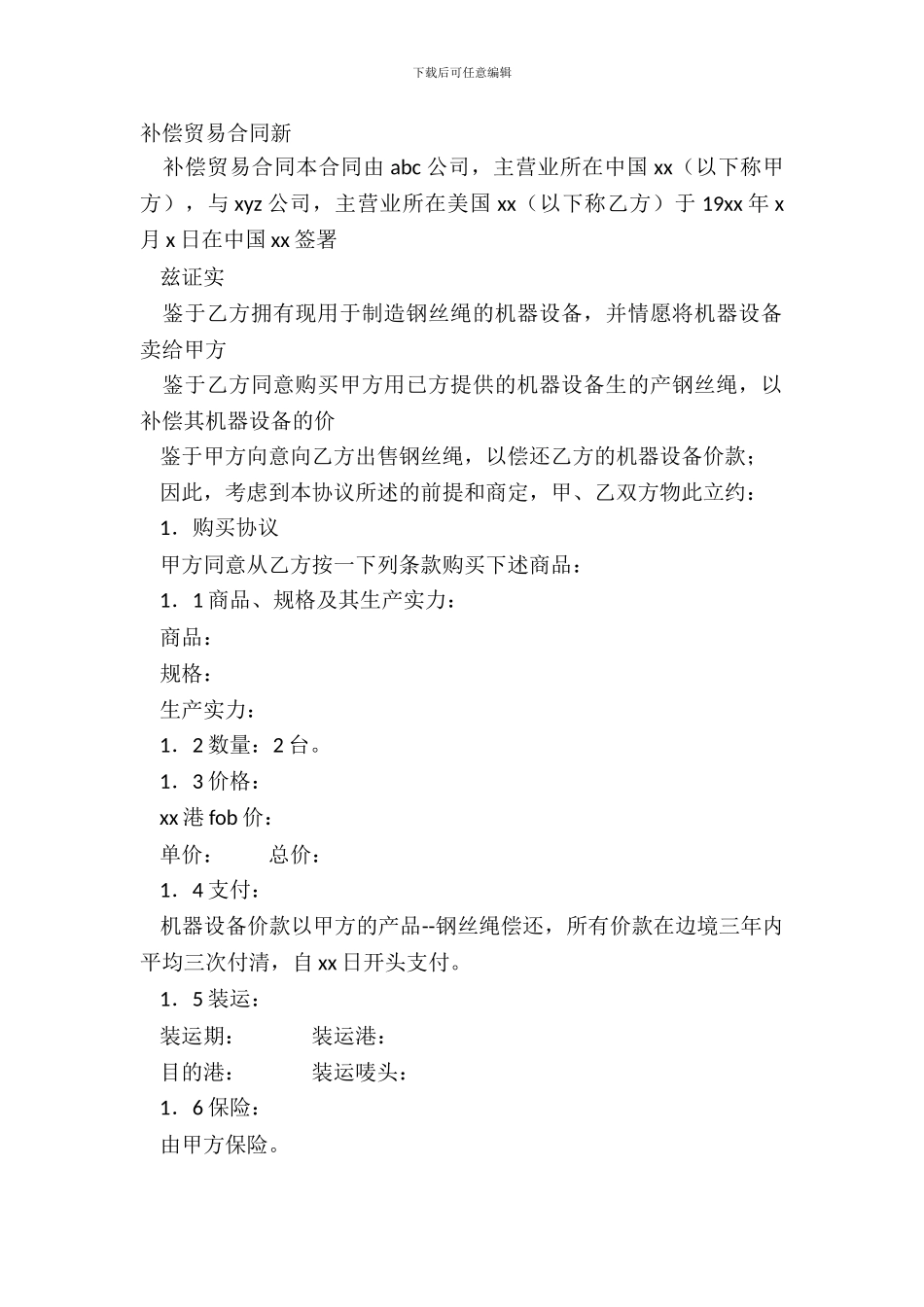 下载后可任意编辑

补偿贸易合同新

补偿贸易合同本合同由 abc 公司，主营业所在中国 xx（以下称甲方），与 xyz 公司，主营业所在美国 xx（以下称乙方）于 19xx 年 x 月 x 日在中国 xx 签署

兹证实

鉴于乙方拥有现用于制造钢丝绳的机器设备，并情愿将机器设备卖给甲方

鉴于乙方同意购买甲方用已方提供的机器设备生的产钢丝绳，以补偿其机器设备的价

鉴于甲方向意向乙方出售钢丝绳，以偿还乙方的机器设备价款；

因此，考虑到本协议所述的前提和商定，甲、乙双方物此立约：

1．购买协议

甲方同意从乙方按一下列条款购买下述商品：

1．1 商品、规格及其生产实力：

商品：

规格：

生产实力：

1．2 数量：2 台。

1．3 价格：

xx 港 fob 价：

单价：　　总价：

1．4 支付：

机器设备价款以甲方的产品--钢丝绳偿还，所有价款在边境三年内平均三次付清，自 xx 日开头支付。

1．5 装运：

装运期：　　装运港：

目的港：　　装运唛头：

1．6 保险：

由甲方保险。